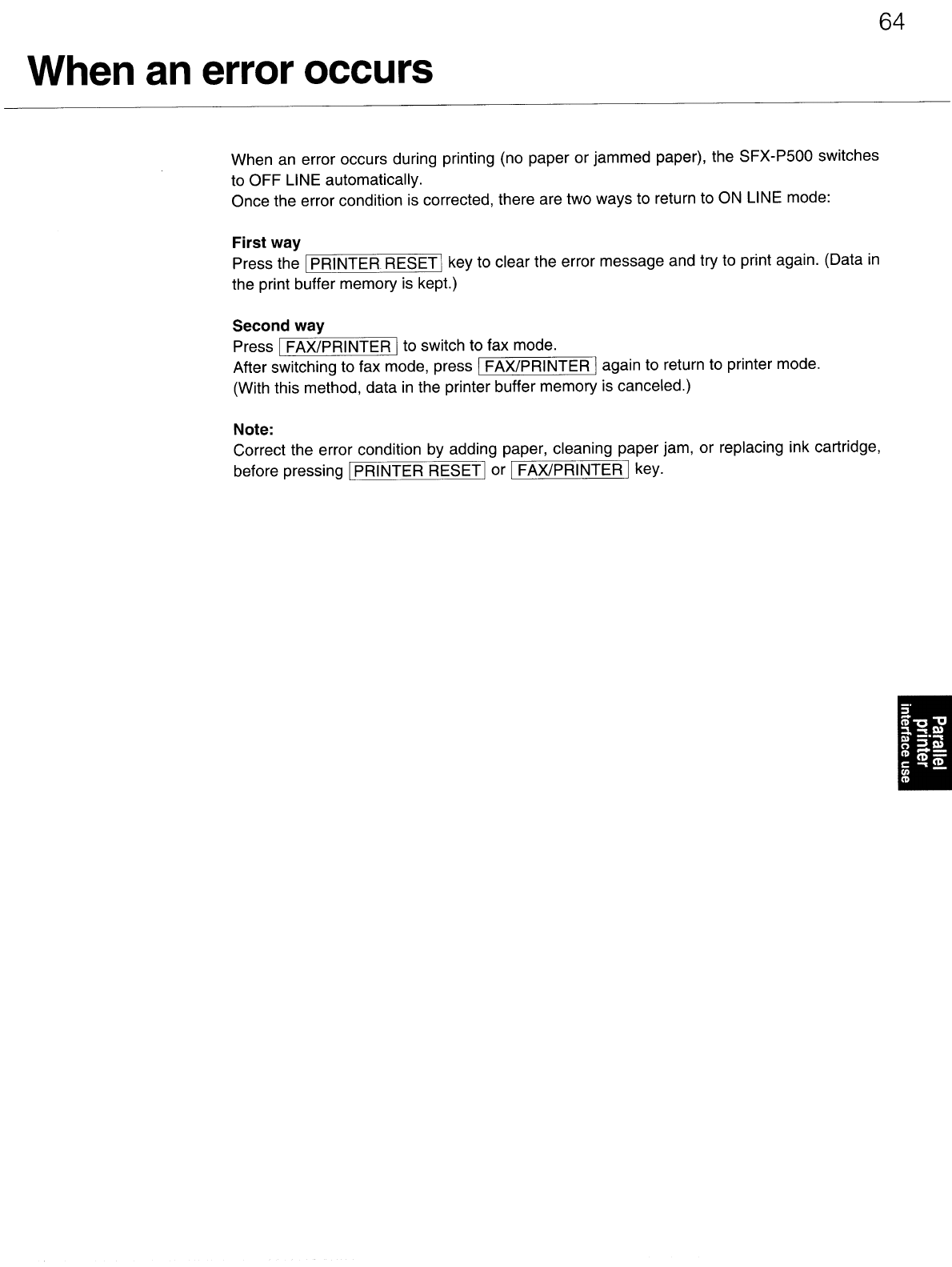 64

When an error occurs

When an error occurs during printing (no paper or jammed paper), the SFX-P500 switches to OFF LINE automatically.
Once the error condition is corrected, there are two ways to return to ON LINE mode:

First way
Press the PRINTER RESET key to clear the error message and try to print again. (Data in the print buffer memory is kept.)

Second way
Press FAX/PRINTER to switch to fax mode.
After switching to fax mode, press FAX/PRINTER again to return to printer mode.
(With this method, data in the printer buffer memory is canceled.)

Note:
Correct the error condition by adding paper, cleaning paper jam, or replacing ink cartridge, before pressing PRINTER RESET or FAX/PRINTER key.

Parallel printer interface use